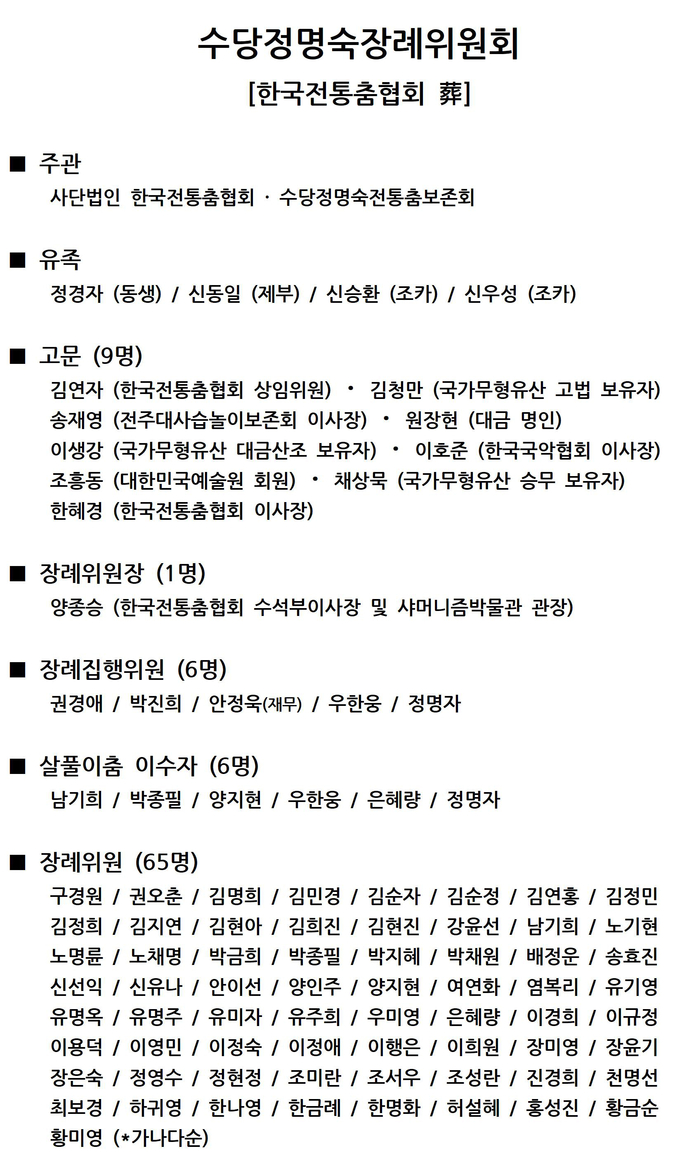 수당정명숙장례위원회

[한국전통춤협회 葬]

■ 주관
사단법인 한국전통춤협회 · 수당정명숙전통춤보존회

■ 유족
정경자 (동생) / 신동일 (제부) / 신승환 (조카) / 신우성 (조카)

■ 고문 (9명)
김연자 (한국전통춤협회 상임위원) · 김청만 (국가무형유산 고법 보유자)
송재영 (전주대사습놀이보존회 이사장) · 원장현 (대금 명인)
이생강 (국가무형유산 대금산조 보유자) · 이호준 (한국국악협회 이사장)
조흥동 (대한민국예술원 회원) · 채상묵 (국가무형유산 승무 보유자)
한혜경 (한국전통춤협회 이사장)

■ 장례위원장 (1명)
양종승 (한국전통춤협회 수석부이사장 및 샤머니즘박물관 관장)

■ 장례집행위원 (6명)
권경애 / 박진희 / 안정욱(재무) / 우한웅 / 정명자

■ 살풀이춤 이수자 (6명)
남기희 / 박종필 / 양지현 / 우한웅 / 은혜량 / 정명자

■ 장례위원 (65명)
구경원 / 권오춘 / 김명희 / 김민경 / 김순자 / 김순정 / 김연홍 / 김정민
김정희 / 김지연 / 김현아 / 김희진 / 김현진 / 강윤선 / 남기희 / 노기현
노명륜 / 노채명 / 박금희 / 박종필 / 박지혜 / 박채원 / 배정운 / 송효진
신선익 / 신유나 / 안이선 / 양인주 / 양지현 / 여연화 / 염복리 / 유기영
유명옥 / 유명주 / 유미자 / 유주희 / 우미영 / 은혜량 / 이경희 / 이규정
이용덕 / 이영민 / 이정숙 / 이정애 / 이행은 / 이희원 / 장미영 / 장윤기
장은숙 / 정영수 / 정현정 / 조미란 / 조서우 / 조성란 / 진경희 / 천명선
최보경 / 하귀영 / 한나영 / 한금례 / 한명화 / 허설혜 / 홍성진 / 황금순
황미영 (*가나다순)